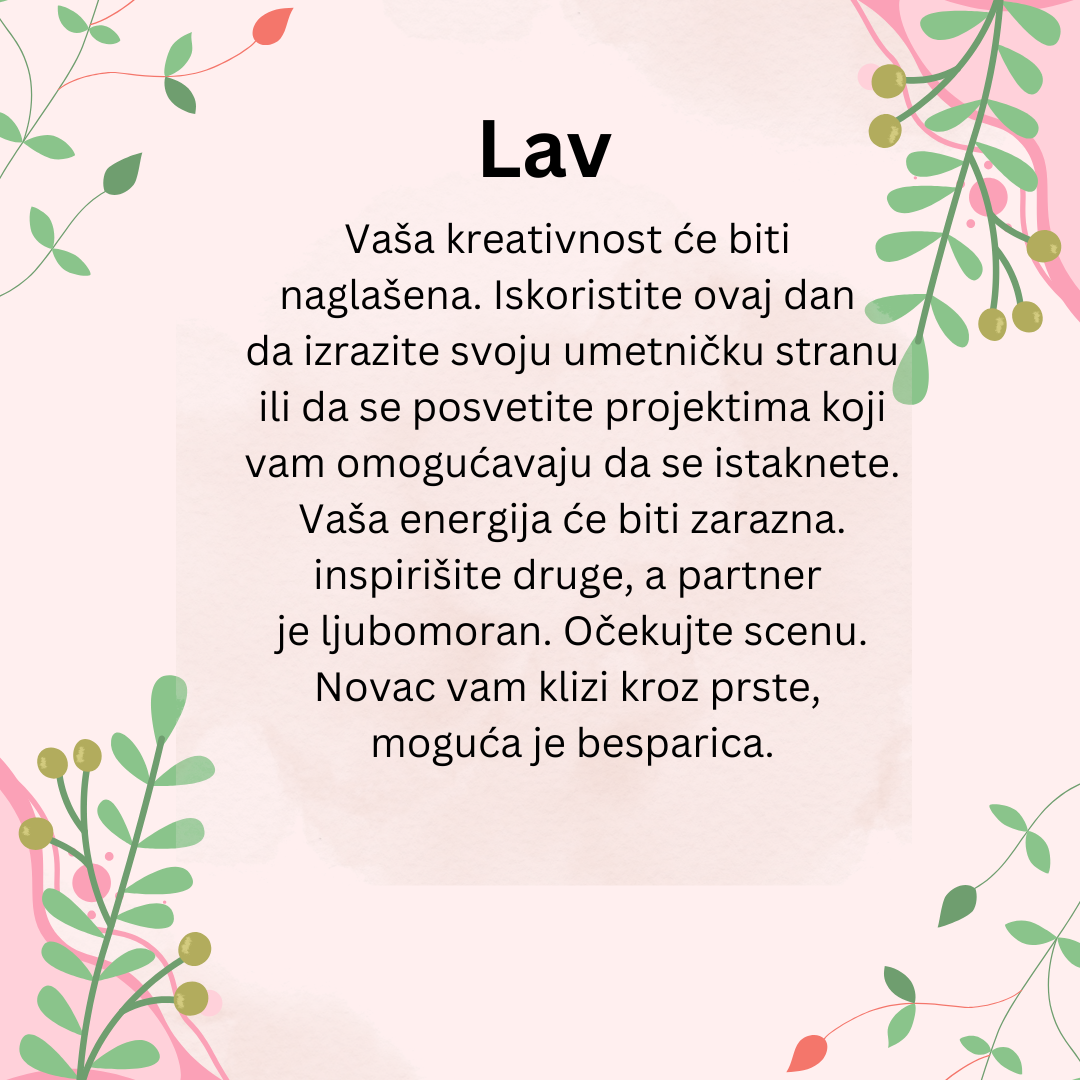 Lav

Vaša kreativnost će biti naglašena. Iskoristite ovaj dan da izrazite svoju umetničku stranu ili da se posvetite projektima koji vam omogućavaju da se istaknete. Vaša energija će biti zarazna. inspirišite druge, a partner je ljubomoran. Očekujte scenu. Novac vam klizi kroz prste, moguća je besparica.